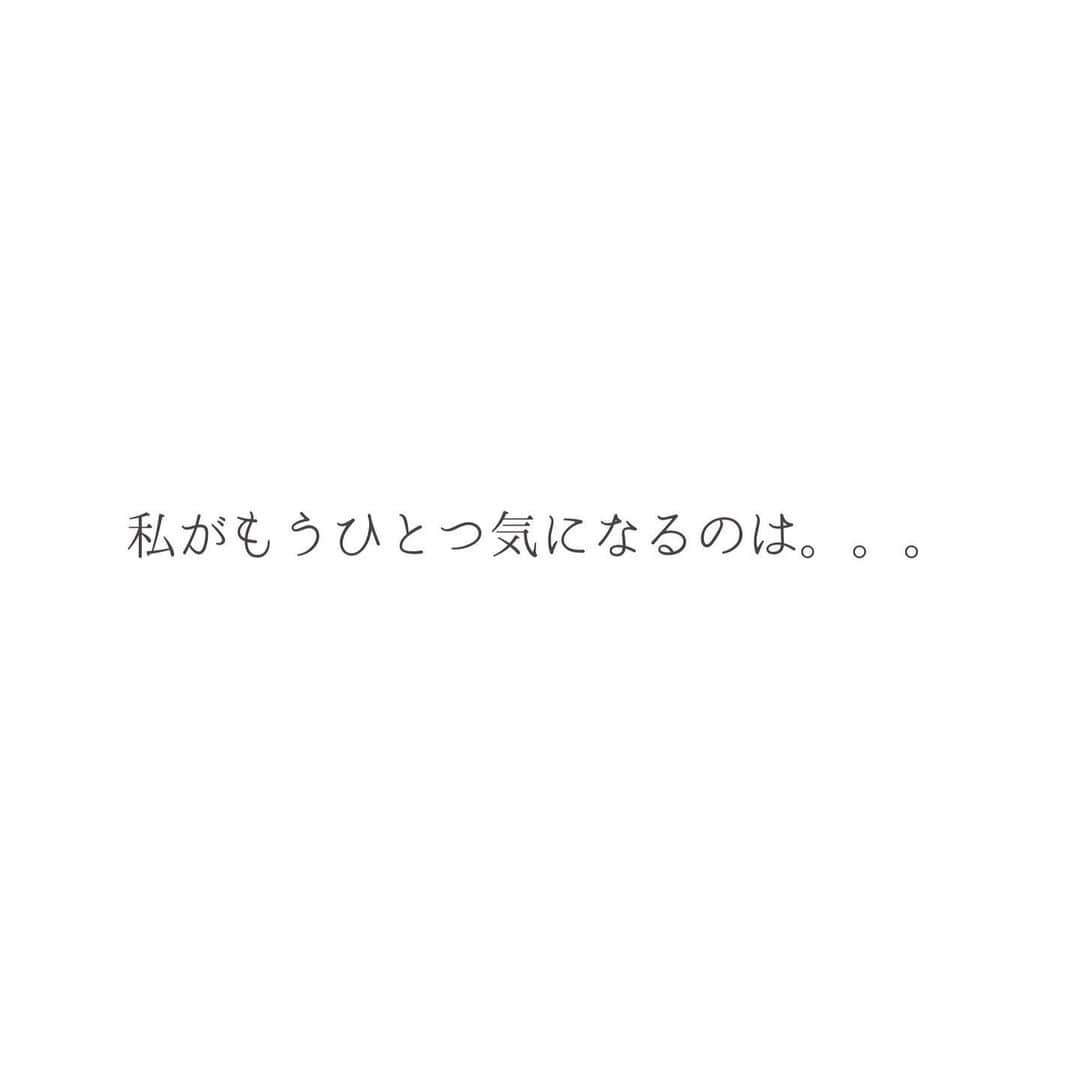 私がもうひとつ気になるのは。。。